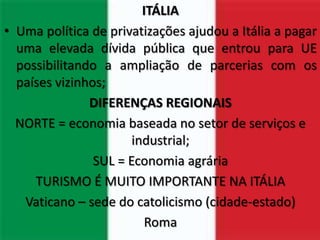 ITÁLIA

• Uma política de privatizações ajudou a Itália a pagar uma elevada dívida pública que entrou para UE possibilitando a ampliação de parcerias com os países vizinhos;

DIFERENÇAS REGIONAIS

NORTE = economia baseada no setor de serviços e industrial;

SUL = Economia agrária

TURISMO É MUITO IMPORTANTE NA ITÁLIA

Vaticano – sede do catolicismo (cidade-estado)

Roma